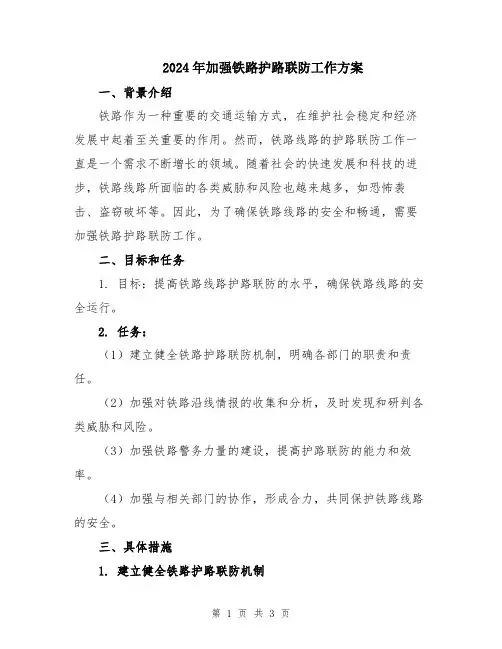 2024年加强铁路护路联防工作方案

一、背景介绍

铁路作为一种重要的交通运输方式，在维护社会稳定和经济发展中起着至关重要的作用。然而，铁路线路的护路联防工作一直是一个需求不断增长的领域。随着社会的快速发展和科技的进步，铁路线路所面临的各类威胁和风险也越来越多，如恐怖袭击、盗窃破坏等。因此，为了确保铁路线路的安全和畅通，需要加强铁路护路联防工作。

二、目标和任务

1. 目标：提高铁路线路护路联防的水平，确保铁路线路的安全运行。

2. 任务：

（1）建立健全铁路护路联防机制，明确各部门的职责和责任。

（2）加强对铁路沿线情报的收集和分析，及时发现和研判各类威胁和风险。

（3）加强铁路警务力量的建设，提高护路联防的能力和效率。

（4）加强与相关部门的协作，形成合力，共同保护铁路线路的安全。

三、具体措施

1. 建立健全铁路护路联防机制

第 1 页 共 3 页